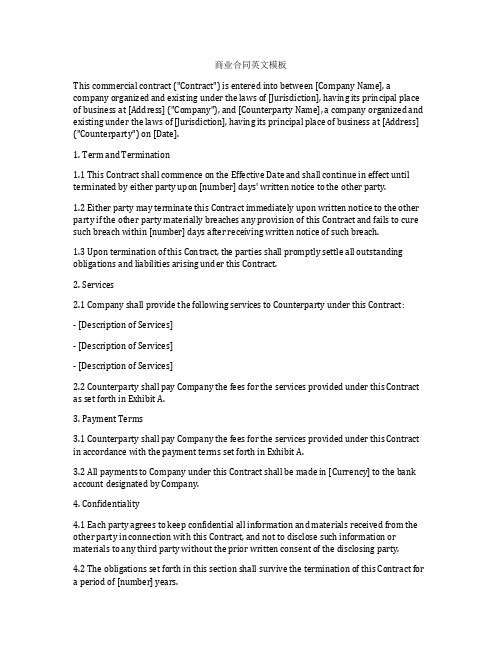 商业合同英文模板

This commercial contract ("Contract") is entered into between [Company Name], a company organized and existing under the laws of [Jurisdiction], having its principal place of business at [Address] ("Company"), and [Counterparty Name], a company organized and existing under the laws of [Jurisdiction], having its principal place of business at [Address] ("Counterparty") on [Date].

1. Term and Termination

1.1 This Contract shall commence on the Effective Date and shall continue in effect until terminated by either party upon [number] days' written notice to the other party.

1.2 Either party may terminate this Contract immediately upon written notice to the other party if the other party materially breaches any provision of this Contract and fails to cure such breach within [number] days after receiving written notice of such breach.

1.3 Upon termination of this Contract, the parties shall promptly settle all outstanding obligations and liabilities arising under this Contract.

2. Services

2.1 Company shall provide the following services to Counterparty under this Contract:

- [Description of Services]

- [Description of Services]

- [Description of Services]

2.2 Counterparty shall pay Company the fees for the services provided under this Contract as set forth in Exhibit A.

3. Payment Terms

3.1 Counterparty shall pay Company the fees for the services provided under this Contract in accordance with the payment terms set forth in Exhibit A.

3.2 All payments to Company under this Contract shall be made in [Currency] to the bank account designated by Company.

4. Confidentiality

4.1 Each party agrees to keep confidential all information and materials received from the other party in connection with this Contract, and not to disclose such information or materials to any third party without the prior written consent of the disclosing party.

4.2 The obligations set forth in this section shall survive the termination of this Contract for a period of [number] years.